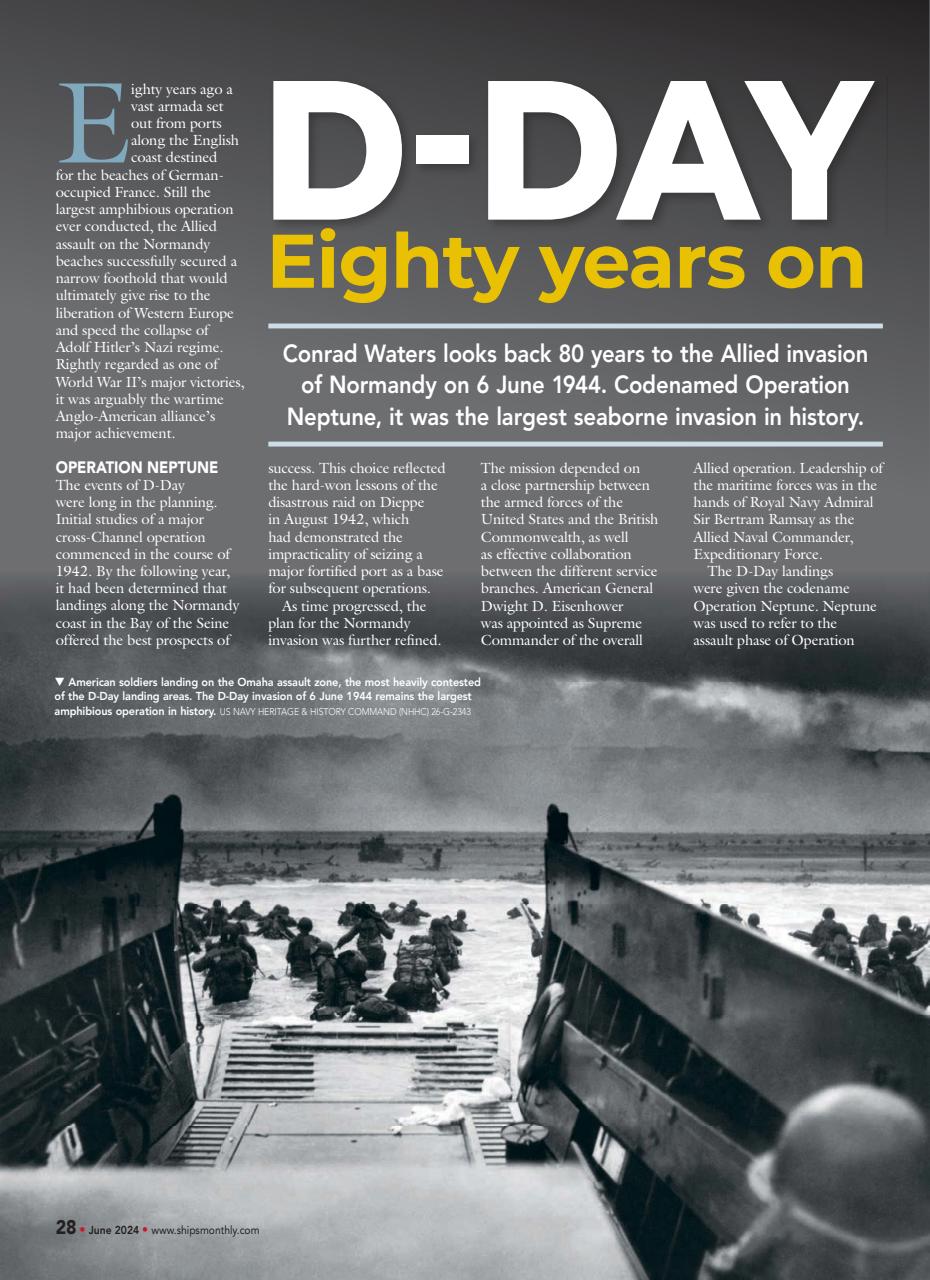 D-DAY
Eighty years on

Conrad Waters looks back 80 years to the Allied invasion of Normandy on 6 June 1944. Codenamed Operation Neptune, it was the largest seaborne invasion in history.

Eighty years ago a vast armada set out from ports along the English coast destined for the beaches of German-occupied France. Still the largest amphibious operation ever conducted, the Allied assault on the Normandy beaches successfully secured a narrow foothold that would ultimately give rise to the liberation of Western Europe and speed the collapse of Adolf Hitler's Nazi regime. Rightly regarded as one of World War II's major victories, it was arguably the wartime Anglo-American alliance's major achievement.

OPERATION NEPTUNE
The events of D-Day were long in the planning. Initial studies of a major cross-Channel operation commenced in the course of 1942. By the following year, it had been determined that landings along the Normandy coast in the Bay of the Seine offered the best prospects of success. This choice reflected the hard-won lessons of the disastrous raid on Dieppe in August 1942, which had demonstrated the impracticality of seizing a major fortified port as a base for subsequent operations.

As time progressed, the plan for the Normandy invasion was further refined. The mission depended on a close partnership between the armed forces of the United States and the British Commonwealth, as well as effective collaboration between the different service branches. American General Dwight D. Eisenhower was appointed as Supreme Commander of the overall Allied operation. Leadership of the maritime forces was in the hands of Royal Navy Admiral Sir Bertram Ramsay as the Allied Naval Commander, Expeditionary Force.

The D-Day landings were given the codename Operation Neptune. Neptune was used to refer to the assault phase of Operation

▼ American soldiers landing on the Omaha assault zone, the most heavily contested of the D-Day landing areas. The D-Day invasion of 6 June 1944 remains the largest amphibious operation in history. US NAVY HERITAGE & HISTORY COMMAND (NHHC) 26-G-2343

28 • June 2024 • www.shipsmonthly.com